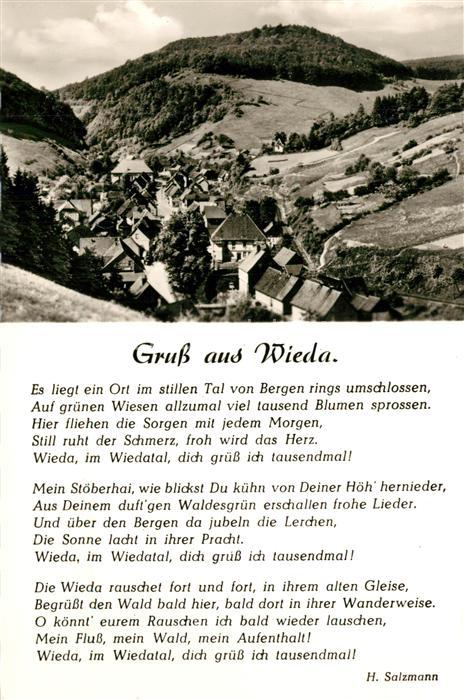 Gruß aus Wieda.

Es liegt ein Ort im stillen Tal von Bergen rings umschlossen, Auf grünen Wiesen allzumal viel tausend Blumen sprossen. Hier fliehen die Sorgen mit jedem Morgen, Still ruht der Schmerz, froh wird das Herz. Wieda, im Wiedatal, dich grüß ich tausendmal!

Mein Stöberhai, wie blickst Du kühn von Deiner Höh' hernieder, Aus Deinem duft'gen Waldesgrün erschallen frohe Lieder. Und über den Bergen da jubeln die Lerchen, Die Sonne lacht in ihrer Pracht. Wieda, im Wiedatal, dich grüß ich tausendmal!

Die Wieda rauschet fort und fort, in ihrem alten Gleise, Begrüßt den Wald bald hier, bald dort in ihrer Wanderweise. O könnt' eurem Rauschen ich bald wieder lauschen, Mein Fluß, mein Wald, mein Aufenthalt! Wieda, im Wiedatal, dich grüß ich tausendmal!

H. Salzmann